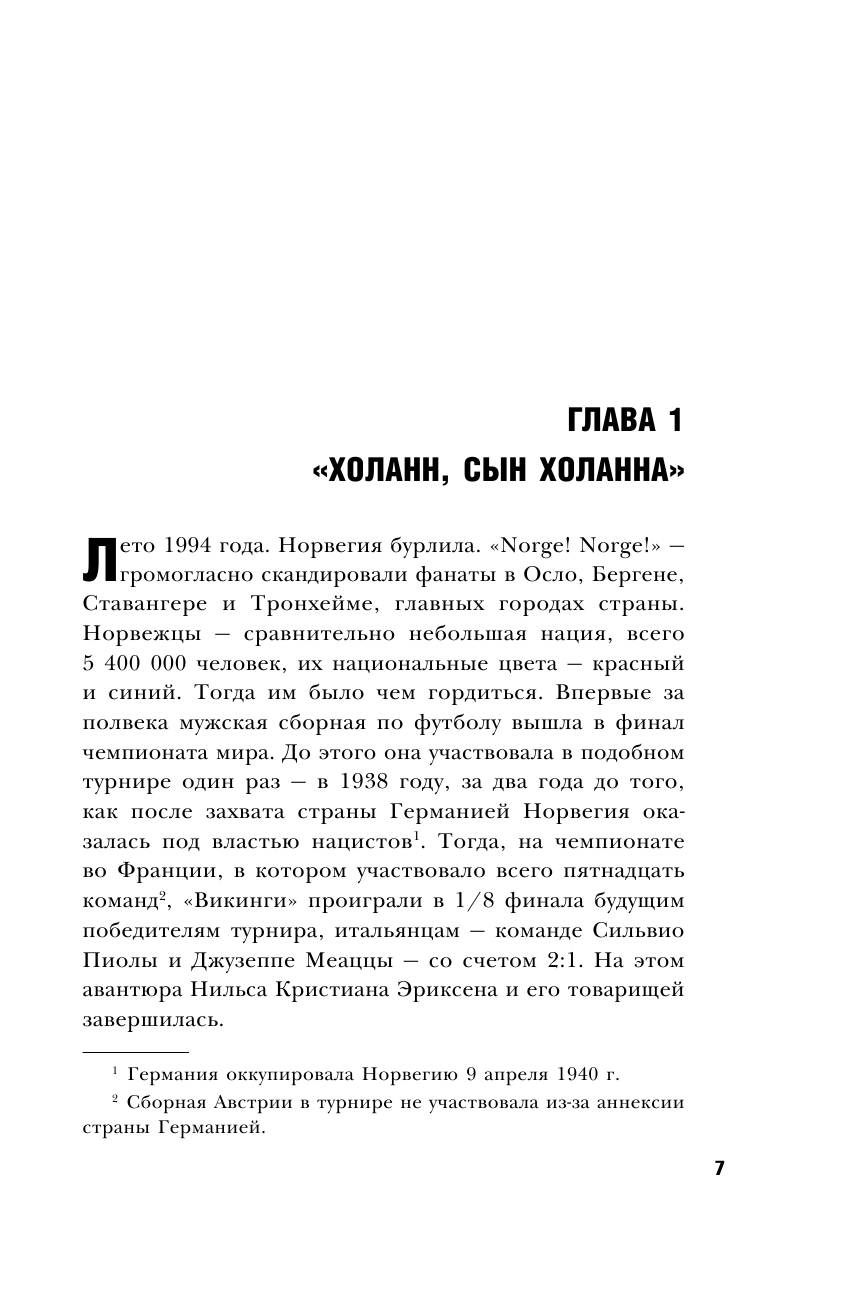 ГЛАВА 1
«ХОЛАНН, СЫН ХОЛАННА»

Лето 1994 года. Норвегия бурлила. «Norge! Norge!» — громогласно скандировали фанаты в Осло, Бергене, Ставангере и Тронхейме, главных городах страны. Норвежцы — сравнительно небольшая нация, всего 5 400 000 человек, их национальные цвета — красный и синий. Тогда им было чем гордиться. Впервые за полвека мужская сборная по футболу вышла в финал чемпионата мира. До этого она участвовала в подобном турнире один раз — в 1938 году, за два года до того, как после захвата страны Германией Норвегия оказалась под властью нацистов$^1$. Тогда, на чемпионате во Франции, в котором участвовало всего пятнадцать команд$^2$, «Викинги» проиграли в 1/8 финала будущим победителям турнира, итальянцам — команде Сильвио Пиолы и Джузеппе Меаццы — со счетом 2:1. На этом авантюра Нильса Кристиана Эриксена и его товарищей завершилась.

$^1$ Германия оккупировала Норвегию 9 апреля 1940 г.

$^2$ Сборная Австрии в турнире не участвовала из-за аннексии страны Германией.

7